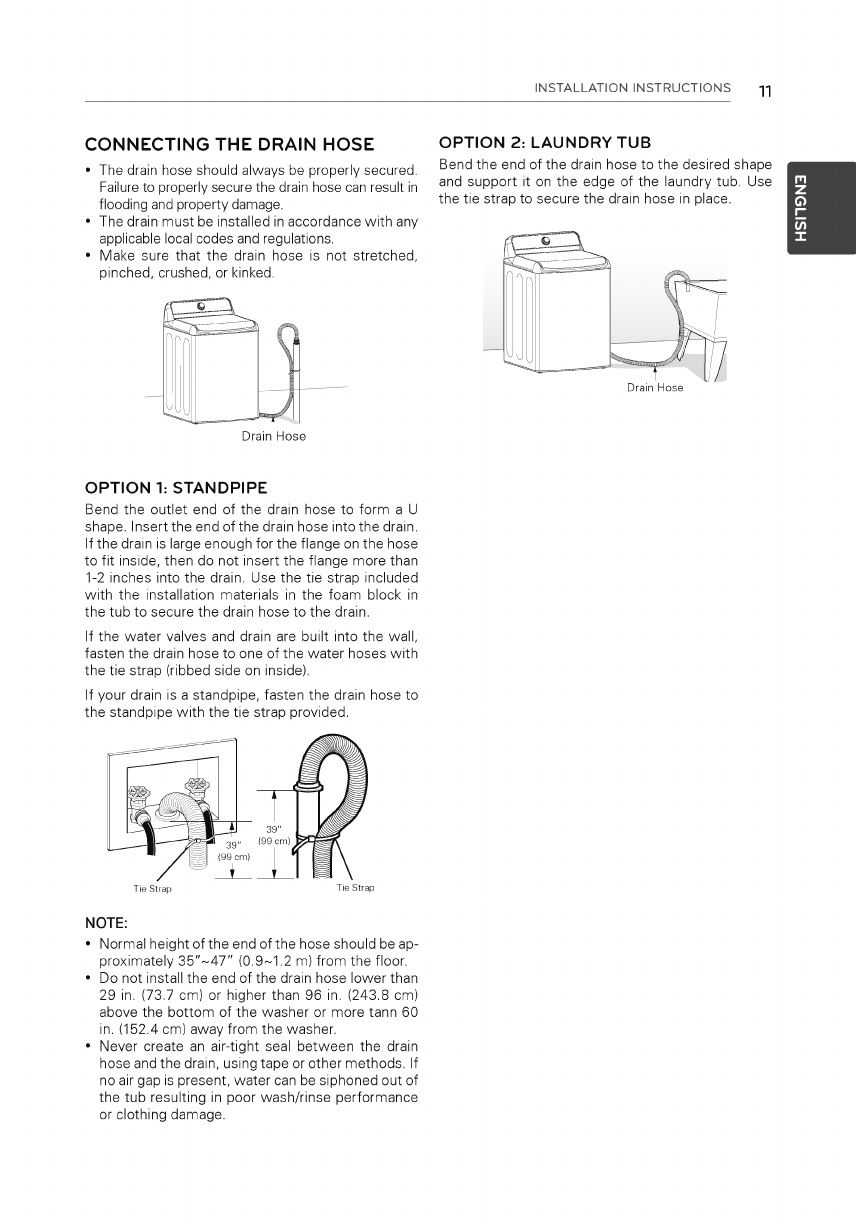 INSTALLATION INSTRUCTIONS 11

ENGLISH

CONNECTING THE DRAIN HOSE

• The drain hose should always be properly secured. Failure to properly secure the drain hose can result in flooding and property damage.
• The drain must be installed in accordance with any applicable local codes and regulations.
• Make sure that the drain hose is not stretched, pinched, crushed, or kinked.

Drain Hose

OPTION 1: STANDPIPE

Bend the outlet end of the drain hose to form a U shape. Insert the end of the drain hose into the drain. If the drain is large enough for the flange on the hose to fit inside, then do not insert the flange more than 1-2 inches into the drain. Use the tie strap included with the installation materials in the foam block in the tub to secure the drain hose to the drain.

If the water valves and drain are built into the wall, fasten the drain hose to one of the water hoses with the tie strap (ribbed side on inside).

If your drain is a standpipe, fasten the drain hose to the standpipe with the tie strap provided.

39" (99 cm)

39" (99 cm)

Tie Strap

Tie Strap

NOTE:

• Normal height of the end of the hose should be approximately 35"~47" (0.9~1.2 m) from the floor.
• Do not install the end of the drain hose lower than 29 in. (73.7 cm) or higher than 96 in. (243.8 cm) above the bottom of the washer or more tann 60 in. (152.4 cm) away from the washer.
• Never create an air-tight seal between the drain hose and the drain, using tape or other methods. If no air gap is present, water can be siphoned out of the tub resulting in poor wash/rinse performance or clothing damage.

OPTION 2: LAUNDRY TUB

Bend the end of the drain hose to the desired shape and support it on the edge of the laundry tub. Use the tie strap to secure the drain hose in place.

Drain Hose